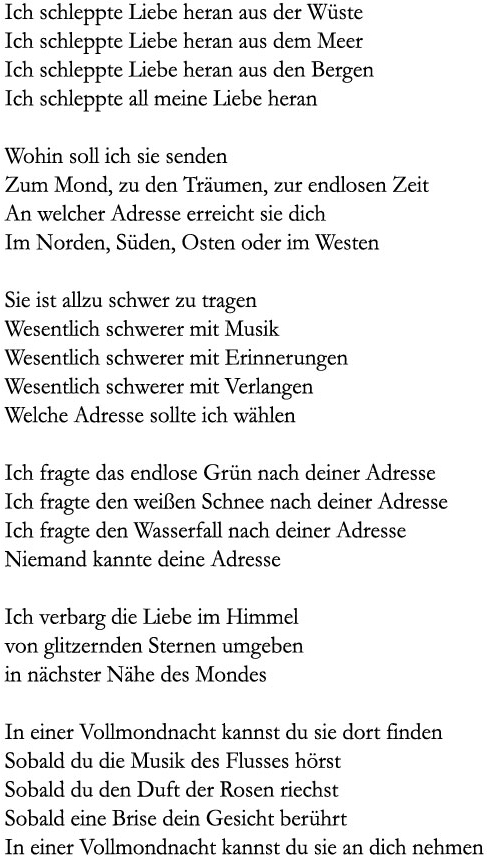 Ich schleppte Liebe heran aus der Wüste
Ich schleppte Liebe heran aus dem Meer
Ich schleppte Liebe heran aus den Bergen
Ich schleppte all meine Liebe heran

Wohin soll ich sie senden
Zum Mond, zu den Träumen, zur endlosen Zeit
An welcher Adresse erreicht sie dich
Im Norden, Süden, Osten oder im Westen

Sie ist allzu schwer zu tragen
Wesentlich schwerer mit Musik
Wesentlich schwerer mit Erinnerungen
Wesentlich schwerer mit Verlangen
Welche Adresse sollte ich wählen

Ich fragte das endlose Grün nach deiner Adresse
Ich fragte den weißen Schnee nach deiner Adresse
Ich fragte den Wasserfall nach deiner Adresse
Niemand kannte deine Adresse

Ich verbarg die Liebe im Himmel
von glitzernden Sternen umgeben
in nächster Nähe des Mondes

In einer Vollmondnacht kannst du sie dort finden
Sobald du die Musik des Flusses hörst
Sobald du den Duft der Rosen riechst
Sobald eine Brise dein Gesicht berührt
In einer Vollmondnacht kannst du sie an dich nehmen